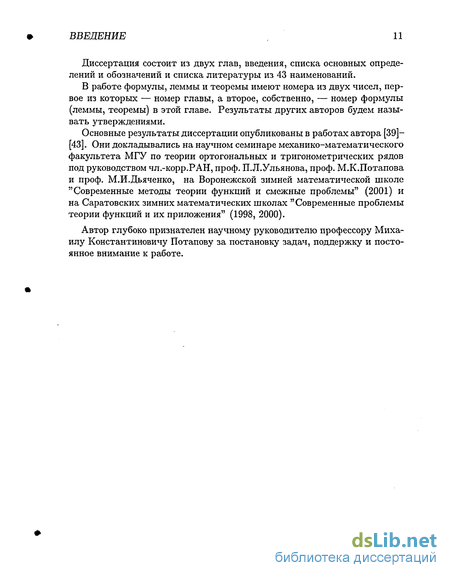 ВВЕДЕНИЕ 11

Диссертация состоит из двух глав, введения, списка основных определений и обозначений и списка литературы из 43 наименований.

В работе формулы, леммы и теоремы имеют номера из двух чисел, первое из которых — номер главы, а второе, собственно, — номер формулы (леммы, теоремы) в этой главе. Результаты других авторов будем называть утверждениями.

Основные результаты диссертации опубликованы в работах автора [39]–[43]. Они докладывались на научном семинаре механико-математического факультета МГУ по теории ортогональных и тригонометрических рядов под руководством чл.-корр.РАН, проф. П.Л.Ульянова, проф. М.К.Потапова и проф. М.И.Дьяченко, на Воронежской зимней математической школе "Современные методы теории функций и смежные проблемы" (2001) и на Саратовских зимних математических школах "Современные проблемы теории функций и их приложения" (1998, 2000).

Автор глубоко признателен научному руководителю профессору Михаилу Константиновичу Потапову за постановку задач, поддержку и постоянное внимание к работе.

dsLib.net
библиотека диссертаций